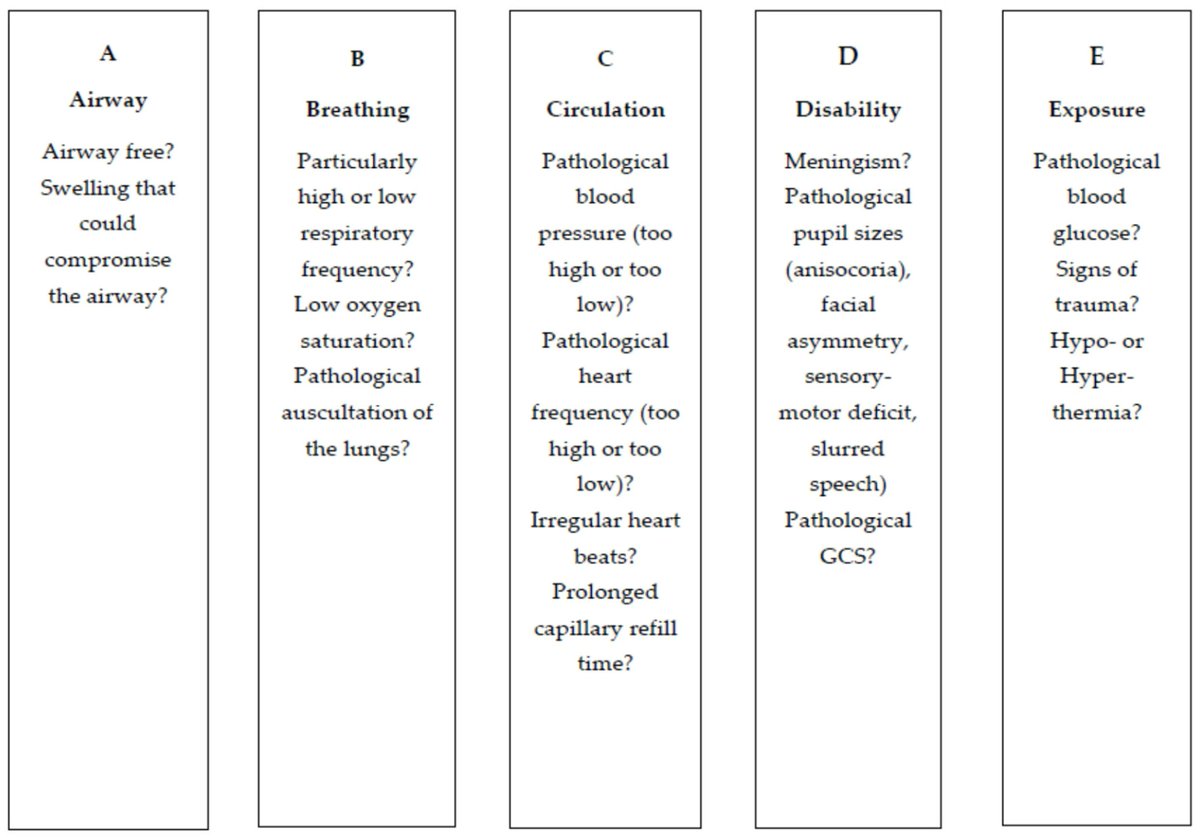 A

Airway

Airway free? Swelling that could compromise the airway?

B

Breathing

Particularly high or low respiratory frequency? Low oxygen saturation? Pathological auscultation of the lungs?

C

Circulation

Pathological blood pressure (too high or too low)? Pathological heart frequency (too high or too low)? Irregular heart beats? Prolonged capillary refill time?

D

Disability

Meningism? Pathological pupil sizes (anisocoria), facial asymmetry, sensory-motor deficit, slurred speech) Pathological GCS?

E

Exposure

Pathological blood glucose? Signs of trauma? Hypo- or Hyper-thermia?